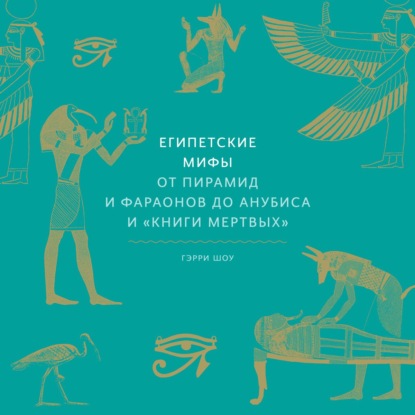 ЕГИПЕТСКИЕ
МИФЫ
ОТ ПИРАМИД
И ФАРАОНОВ ДО АНУБИСА
И «КНИГИ МЕРТВЫХ»

ГЭРРИ ШОУ